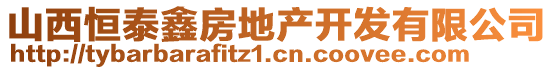 山西恒泰鑫房地产开发有限公司
http://tybarbarafitz1.cn.coovee.com